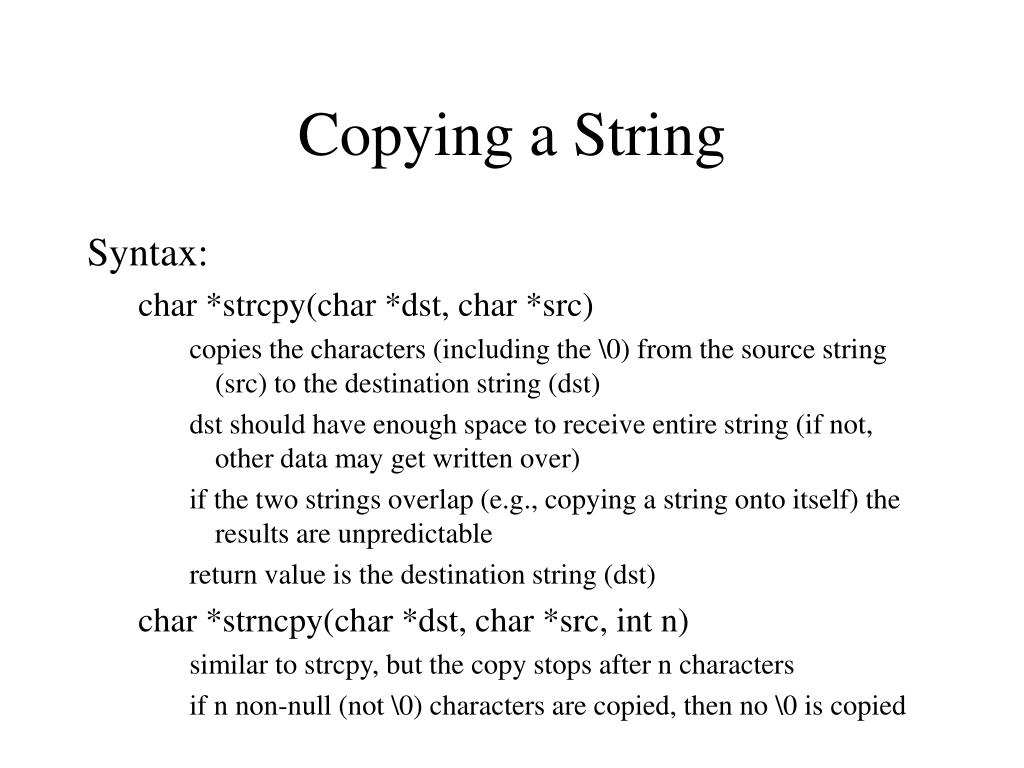 Copying a String

Syntax:

char *strcpy(char *dst, char *src)

copies the characters (including the \0) from the source string (src) to the destination string (dst)

dst should have enough space to receive entire string (if not, other data may get written over)

if the two strings overlap (e.g., copying a string onto itself) the results are unpredictable

return value is the destination string (dst)

char *strncpy(char *dst, char *src, int n)

similar to strcpy, but the copy stops after n characters

if n non-null (not \0) characters are copied, then no \0 is copied